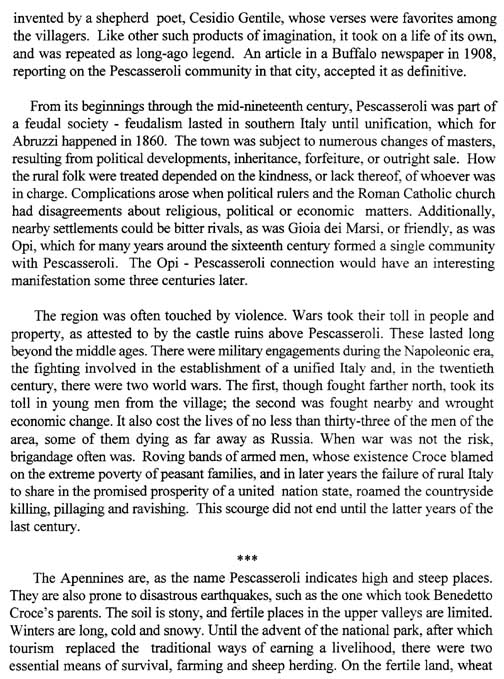 invented by a shepherd poet, Cesidio Gentile, whose verses were favorites among the villagers. Like other such products of imagination, it took on a life of its own, and was repeated as long-ago legend. An article in a Buffalo newspaper in 1908, reporting on the Pescasseroli community in that city, accepted it as definitive.

From its beginnings through the mid-nineteenth century, Pescasseroli was part of a feudal society - feudalism lasted in southern Italy until unification, which for Abruzzi happened in 1860. The town was subject to numerous changes of masters, resulting from political developments, inheritance, forfeiture, or outright sale. How the rural folk were treated depended on the kindness, or lack thereof, of whoever was in charge. Complications arose when political rulers and the Roman Catholic church had disagreements about religious, political or economic matters. Additionally, nearby settlements could be bitter rivals, as was Gioia dei Marsi, or friendly, as was Opi, which for many years around the sixteenth century formed a single community with Pescasseroli. The Opi - Pescasseroli connection would have an interesting manifestation some three centuries later.

The region was often touched by violence. Wars took their toll in people and property, as attested to by the castle ruins above Pescasseroli. These lasted long beyond the middle ages. There were military engagements during the Napoleonic era, the fighting involved in the establishment of a unified Italy and, in the twentieth century, there were two world wars. The first, though fought farther north, took its toll in young men from the village; the second was fought nearby and wrought economic change. It also cost the lives of no less than thirty-three of the men of the area, some of them dying as far away as Russia. When war was not the risk, brigandage often was. Roving bands of armed men, whose existence Croce blamed on the extreme poverty of peasant families, and in later years the failure of rural Italy to share in the promised prosperity of a united nation state, roamed the countryside killing, pillaging and ravishing. This scourge did not end until the latter years of the last century.

***

The Apennines are, as the name Pescasseroli indicates high and steep places. They are also prone to disastrous earthquakes, such as the one which took Benedetto Croce's parents. The soil is stony, and fertile places in the upper valleys are limited. Winters are long, cold and snowy. Until the advent of the national park, after which tourism replaced the traditional ways of earning a livelihood, there were two essential means of survival, farming and sheep herding. On the fertile land, wheat